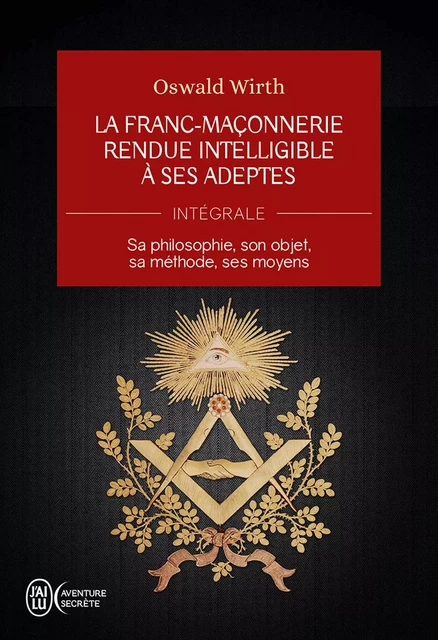 Oswald Wirth

LA FRANC-MAÇONNERIE RENDUE INTELLIGIBLE À SES ADEPTES

INTÉGRALE

Sa philosophie, son objet, sa méthode, ses moyens

J'AI LU

AVENTURE SECRÈTE